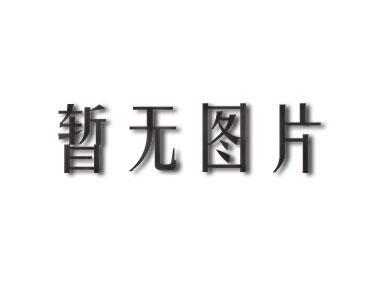 暂无图片